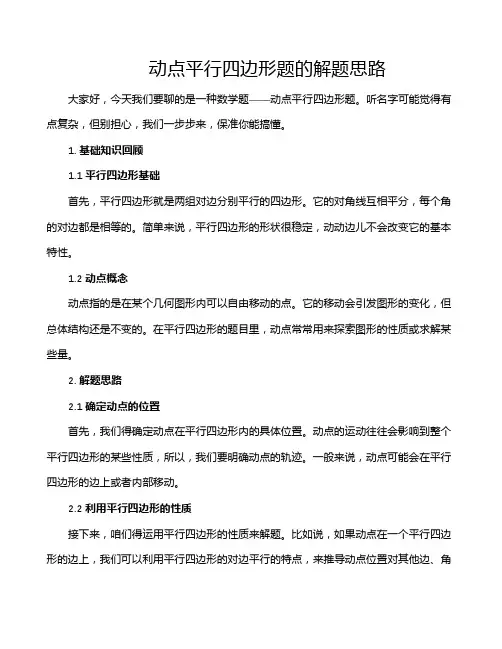 动点平行四边形题的解题思路

大家好，今天我们要聊的是一种数学题——动点平行四边形题。听名字可能觉得有点复杂，但别担心，我们一步步来，保准你能搞懂。

1. 基础知识回顾

1.1 平行四边形基础

首先，平行四边形就是两组对边分别平行的四边形。它的对角线互相平分，每个角的对边都是相等的。简单来说，平行四边形的形状很稳定，动动边儿不会改变它的基本特性。

1.2 动点概念

动点指的是在某个几何图形内可以自由移动的点。它的移动会引发图形的变化，但总体结构还是不变的。在平行四边形的题目里，动点常常用来探索图形的性质或求解某些量。

2. 解题思路

2.1 确定动点的位置

首先，我们得确定动点在平行四边形内的具体位置。动点的运动往往会影响到整个平行四边形的某些性质，所以，我们要明确动点的轨迹。一般来说，动点可能会在平行四边形的边上或者内部移动。

2.2 利用平行四边形的性质

接下来，咱们得运用平行四边形的性质来解题。比如说，如果动点在一个平行四边形的边上，我们可以利用平行四边形的对边平行的特点，来推导动点位置对其他边、角